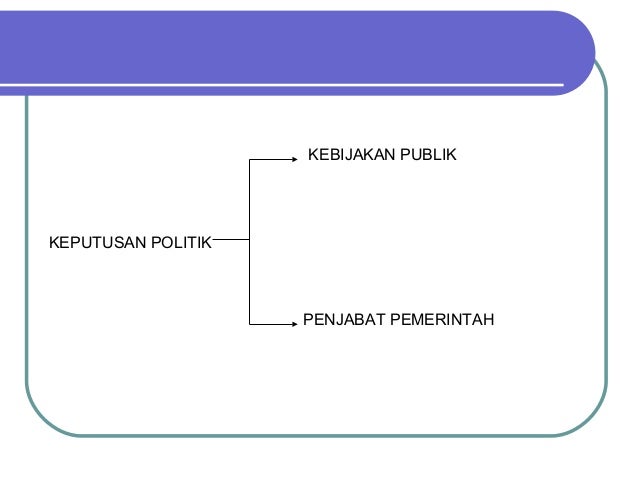 KEBIJAKAN PUBLIK

KEPUTUSAN POLITIK

PENJABAT PEMERINTAH